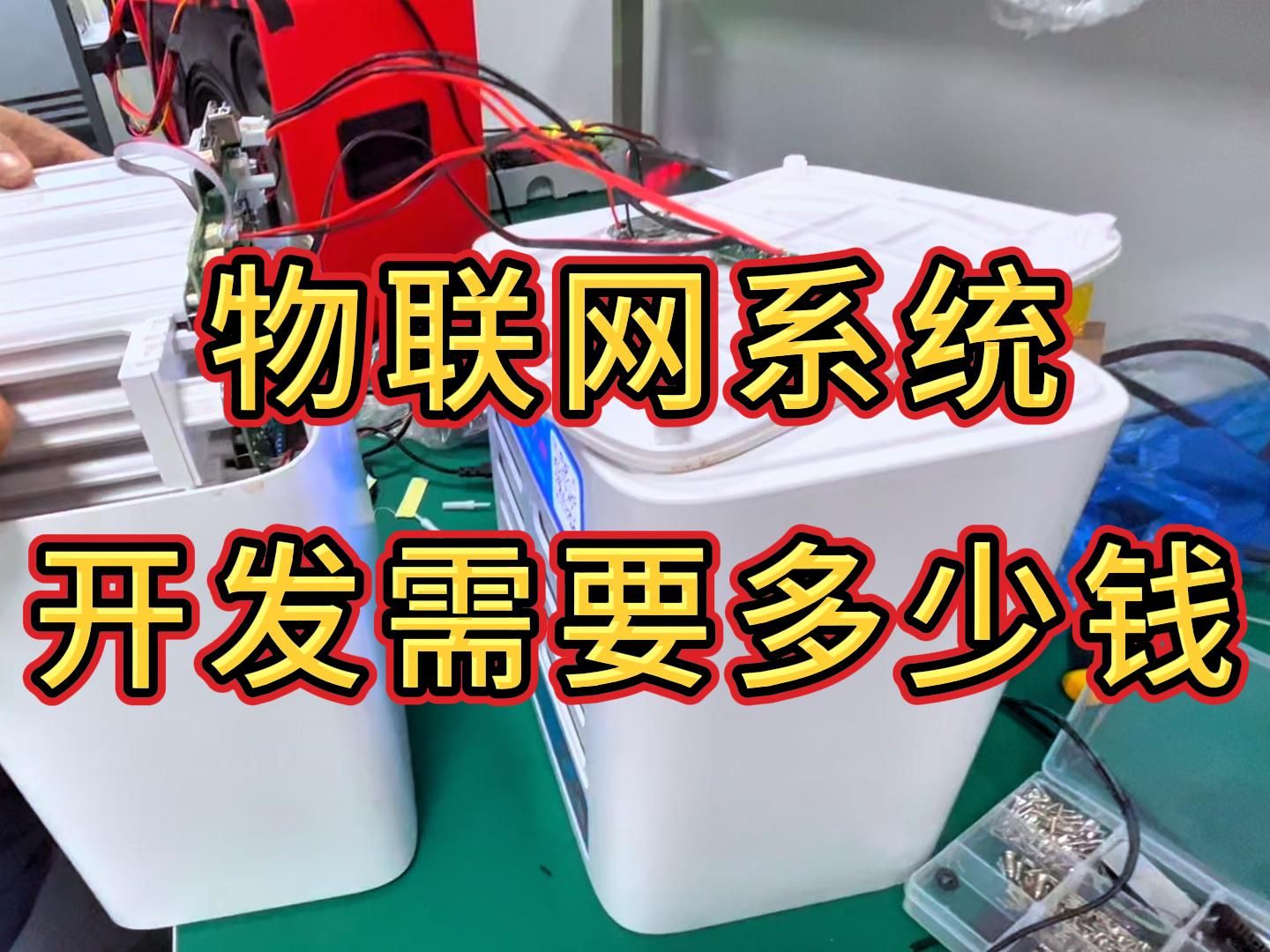 物联网系统
开发需要多少钱